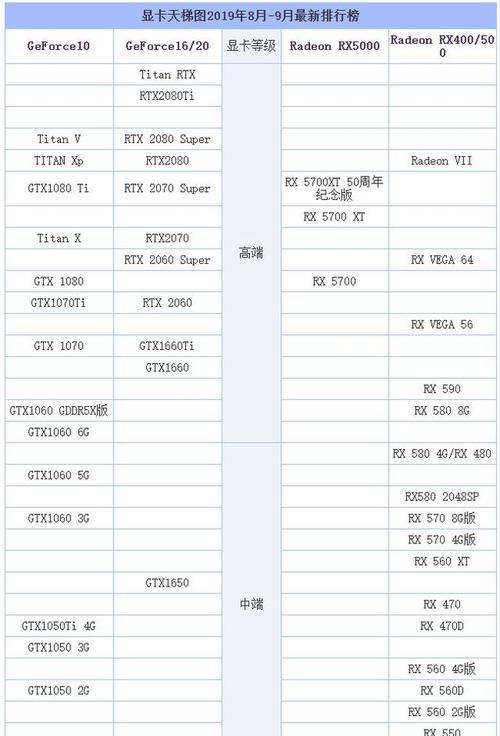 显卡天梯图2019年8月-9月最新排行榜

| GeForce10 | GeForce16/20 | 显卡等级 | Radeon RX5000 | Radeon RX400/500 |
|---|---|---|---|---|
| | Titan RTX | 高端 | | |
| | RTX2080Ti | | | |
| | | | | |
| Titan V | RTX 2080 Super | | | |
| TITAN Xp | RTX2080 | | | Radeon VII |
| GTX1080 Ti | RTX 2070 Super | | RX 5700XT 50周年纪念版 | |
| | | | RX 5700 XT | |
| Titan X | RTX2070 | | | |
| | RTX 2060 Super | | | RX VEGA 64 |
| GTX 1080 | | | RX 5700 | |
| GTX1070Ti | RTX 2060 | | | |
| | | | | RX VEGA 56 |
| GTX 1070 | GTX1660Ti | | | |
| | GTX1660 | | | |
| | | | | RX 590 |
| GTX1060 GDDR5X版 | | | | RX 580 8G |
| GTX1060 6G | | | | |
| | | 中端 | | RX 580 4G/RX 480 |
| GTX1060 5G | | | | |
| | | | | RX580 2048SP |
| GTX1060 3G | | | | RX 570 8G版 |
| | | | | RX 570 4G版 |
| | | | | RX 560 XT |
| | GTX1650 | | | |
| | | | | RX 470 |
| GTX1050Ti 4G | | | | RX 470D |
| GTX1050 3G | | | | |
| | | | | RX 560 4G版 |
| GTX1050 2G | | | | RX 560D |
| | | | | RX 560 2G版 |
| | | | | RX 550 |